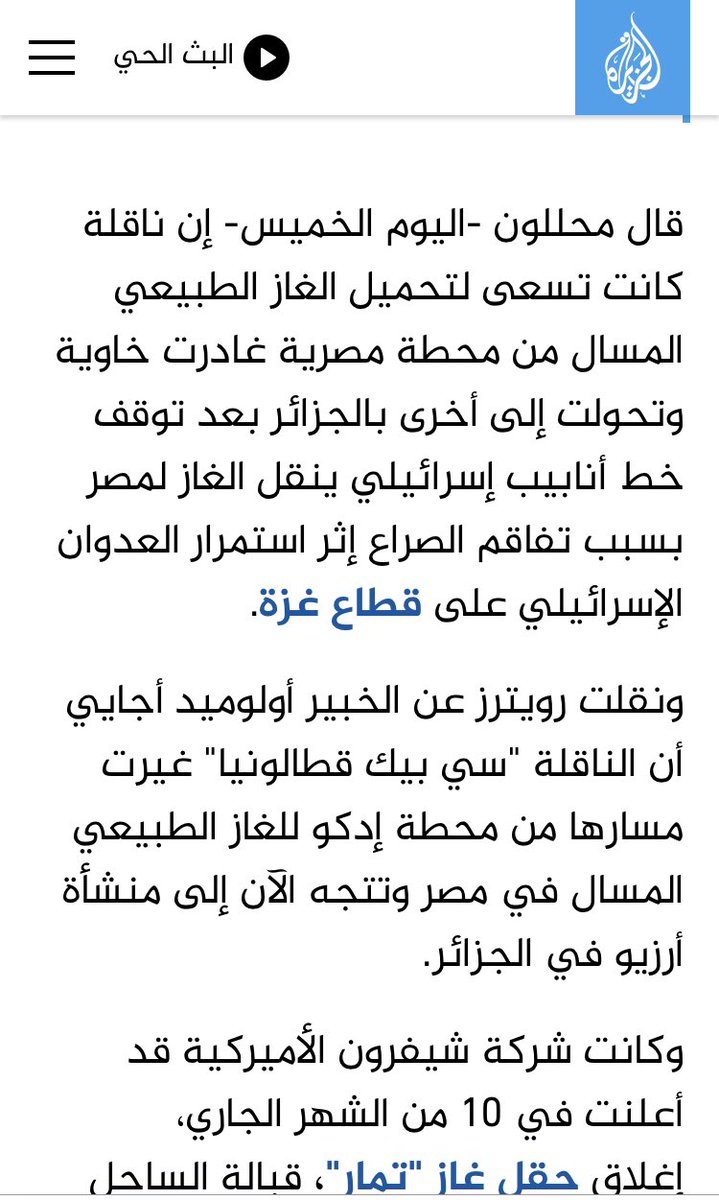 الجزيرة

البث الحي

قال محللون -اليوم الخميس- إن ناقلة كانت تسعى لتحميل الغاز الطبيعي المسال من محطة مصرية غادرت خاوية وتحولت إلى أخرى بالجزائر بعد توقف خط أنابيب إسرائيلي ينقل الغاز لمصر بسبب تفاقم الصراع إثر استمرار العدوان الإسرائيلي على قطاع غزة.

ونقلت رويترز عن الخبير أولوميد أجايي أن الناقلة "سي بيك قطالونيا" غيرت مسارها من محطة إدكو للغاز الطبيعي المسال في مصر وتتجه الآن إلى منشأة أرزيو في الجزائر.

وكانت شركة شيفرون الأميركية قد أعلنت في 10 من الشهر الجاري، إغلاق حقل غاز "تمار"، قبالة الساحل